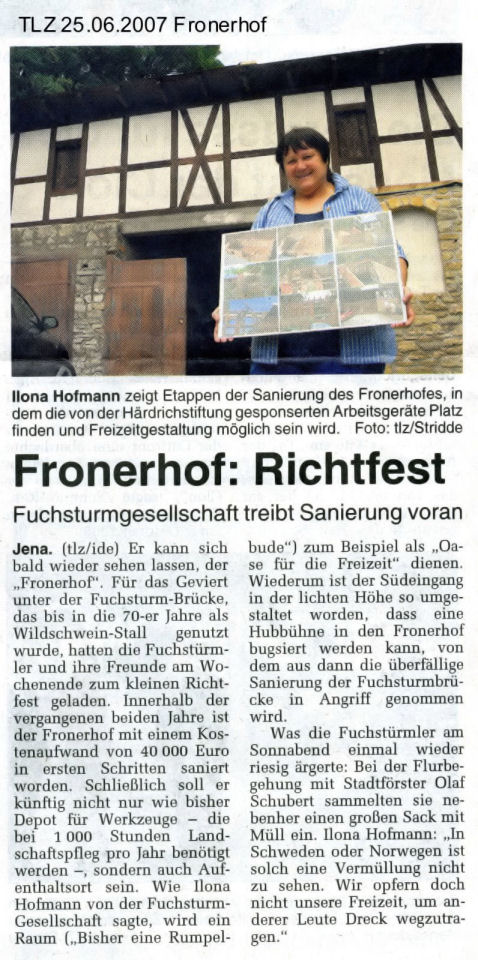 TLZ 25.06.2007 Fronerhof

Ilona Hofmann zeigt Etappen der Sanierung des Fronerhofes, in dem die von der Härdrichstiftung gesponserten Arbeitsgeräte Platz finden und Freizeitgestaltung möglich sein wird. Foto: tlz/Stridde

Fronerhof: Richtfest

Fuchsturmgesellschaft treibt Sanierung voran

Jena. (tlz/ide) Er kann sich bald wieder sehen lassen, der „Fronerhof". Für das Geviert unter der Fuchsturm-Brücke, das bis in die 70-er Jahre als Wildschwein-Stall genutzt wurde, hatten die Fuchstürmler und ihre Freunde am Wochenende zum kleinen Richtfest geladen. Innerhalb der vergangenen beiden Jahre ist der Fronerhof mit einem Kostenaufwand von 40 000 Euro in ersten Schritten saniert worden. Schließlich soll er künftig nicht nur wie bisher Depot für Werkzeuge – die bei 1 000 Stunden Landschaftspfleg pro Jahr benötigt werden –, sondern auch Aufenthaltsort sein. Wie Ilona Hofmann von der Fuchsturm-Gesellschaft sagte, wird ein Raum („Bisher eine Rumpelbude") zum Beispiel als „Oase für die Freizeit" dienen. Wiederum ist der Südeingang in der lichten Höhe so umgestaltet worden, dass eine Hubbühne in den Fronerhof bugsiert werden kann, von dem aus dann die überfällige Sanierung der Fuchsturmbrücke in Angriff genommen wird.

Was die Fuchstürmler am Sonnabend einmal wieder riesig ärgerte: Bei der Flurbegehung mit Stadtförster Olaf Schubert sammelten sie nebenher einen großen Sack mit Müll ein. Ilona Hofmann: „In Schweden oder Norwegen ist solch eine Vermüllung nicht zu sehen. Wir opfern doch nicht unsere Freizeit, um anderer Leute Dreck wegzutragen."